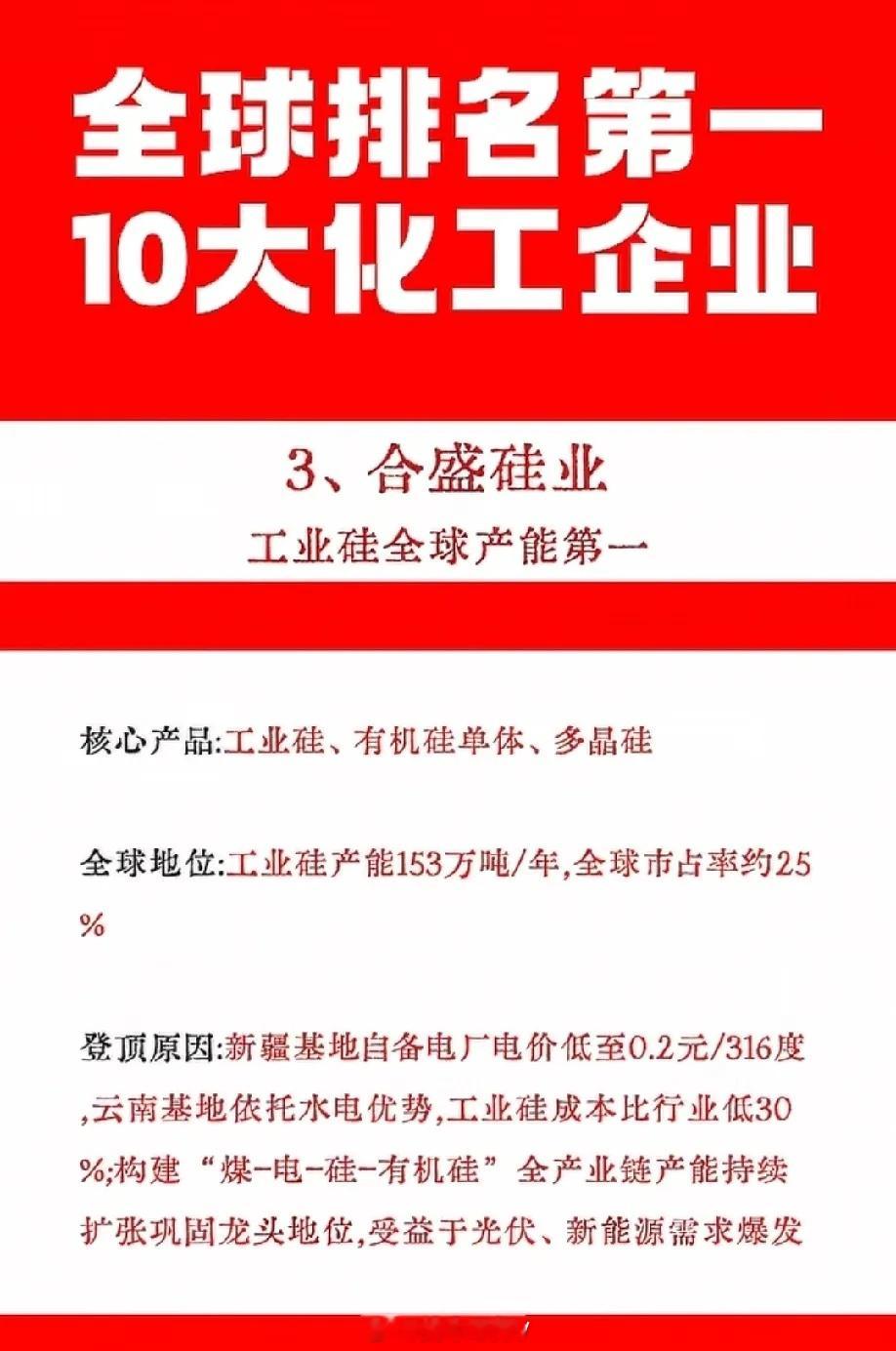 全球排名第一
10大化工企业

3、合盛硅业
工业硅全球产能第一

核心产品:工业硅、有机硅单体、多晶硅

全球地位:工业硅产能153万吨/年,全球市占率约25%

登顶原因:新疆基地自备电厂电价低至0.2元/316度,云南基地依托水电优势,工业硅成本比行业低30%;构建“煤-电-硅-有机硅”全产业链产能持续扩张巩固龙头地位,受益于光伏、新能源需求爆发